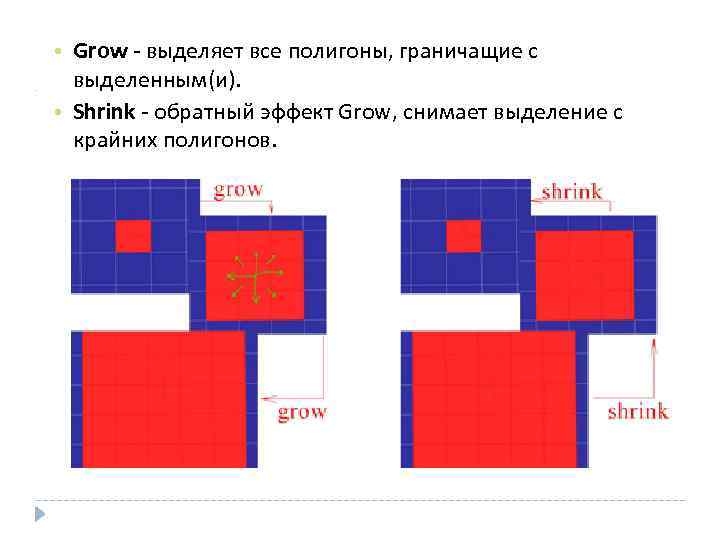 • Grow - выделяет все полигоны, граничащие с выделенным(и).

• Shrink - обратный эффект Grow, снимает выделение с крайних полигонов.

grow

grow

shrink

shrink